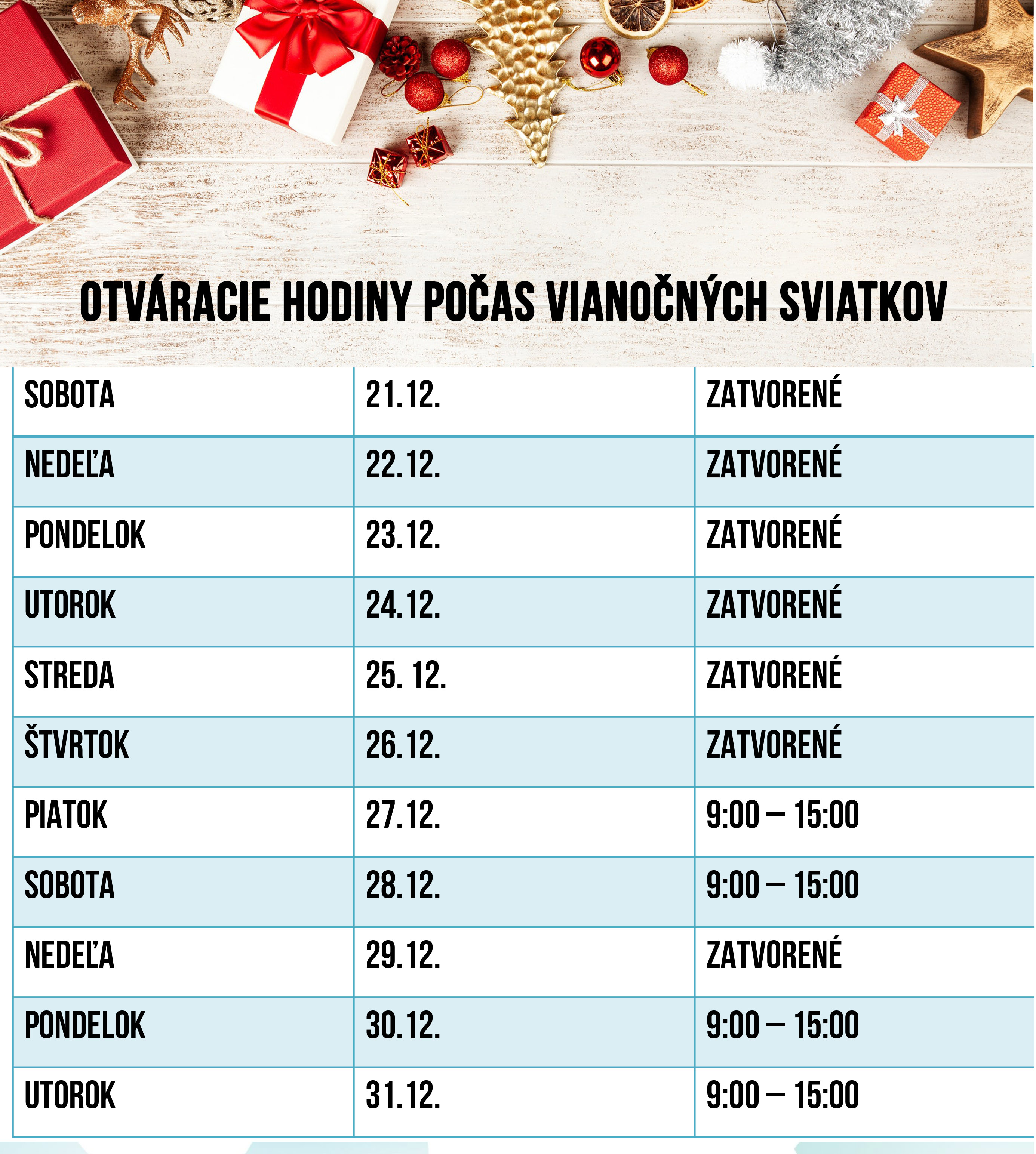 OTVÁRACIE HODINY POČAS VIANOČNÝCH SVIATKOV

| SOBOTA | 21.12. | ZATVORENÉ |
|---|---|---|
| NEDEĽA | 22.12. | ZATVORENÉ |
| PONDELOK | 23.12. | ZATVORENÉ |
| UTOROK | 24.12. | ZATVORENÉ |
| STREDA | 25. 12. | ZATVORENÉ |
| ŠTVRTOK | 26.12. | ZATVORENÉ |
| PIATOK | 27.12. | 9:00 – 15:00 |
| SOBOTA | 28.12. | 9:00 – 15:00 |
| NEDEĽA | 29.12. | ZATVORENÉ |
| PONDELOK | 30.12. | 9:00 – 15:00 |
| UTOROK | 31.12. | 9:00 – 15:00 |